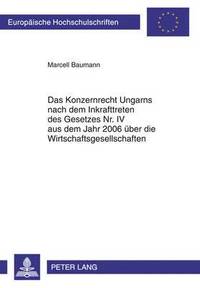 Europäische Hochschulschriften

Marcell Baumann

Das Konzernrecht Ungarns nach dem Inkrafttreten des Gesetzes Nr. IV aus dem Jahr 2006 über die Wirtschaftsgesellschaften

PETER LANG